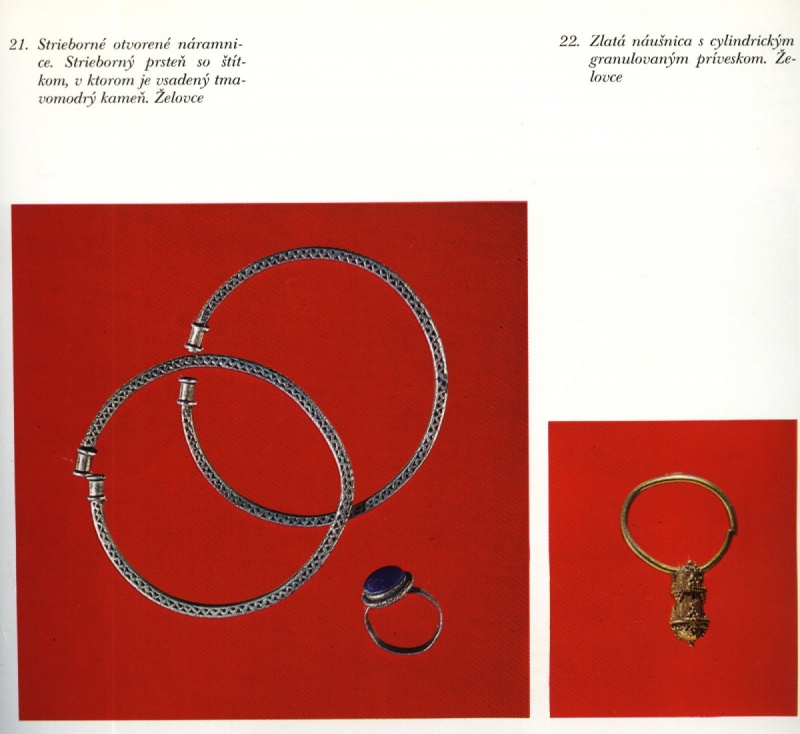 21. Strieborné otvorené náramnice. Strieborný prsteň so štítkom, v ktorom je vsadený tmavomodrý kameň. Želovce

22. Zlatá náušnica s cylindrickým granulovaným príveskom. Želovce